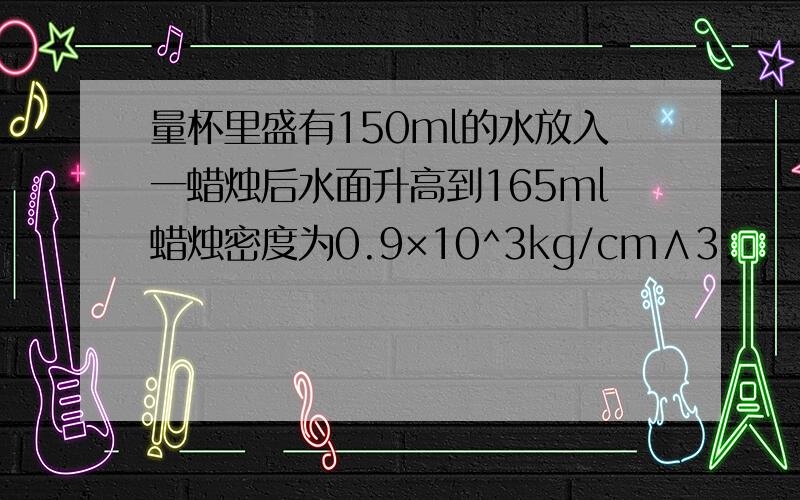 量杯里盛有150ml的水放入一蜡烛后水面升高到165ml蜡烛密度为0.9×10^3kg/cm∧3